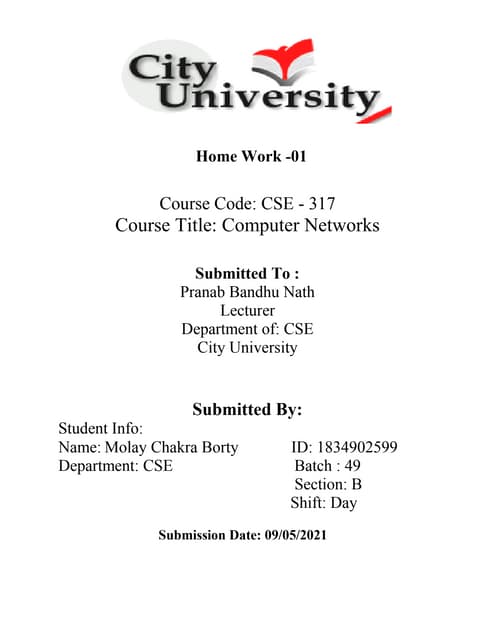 City University

Home Work -01

Course Code: CSE - 317
Course Title: Computer Networks

Submitted To :
Pranab Bandhu Nath
Lecturer
Department of: CSE
City University

Submitted By:
Student Info:
Name: Molay Chakra Borty
Department: CSE

ID: 1834902599
Batch : 49
Section: B
Shift: Day

Submission Date: 09/05/2021